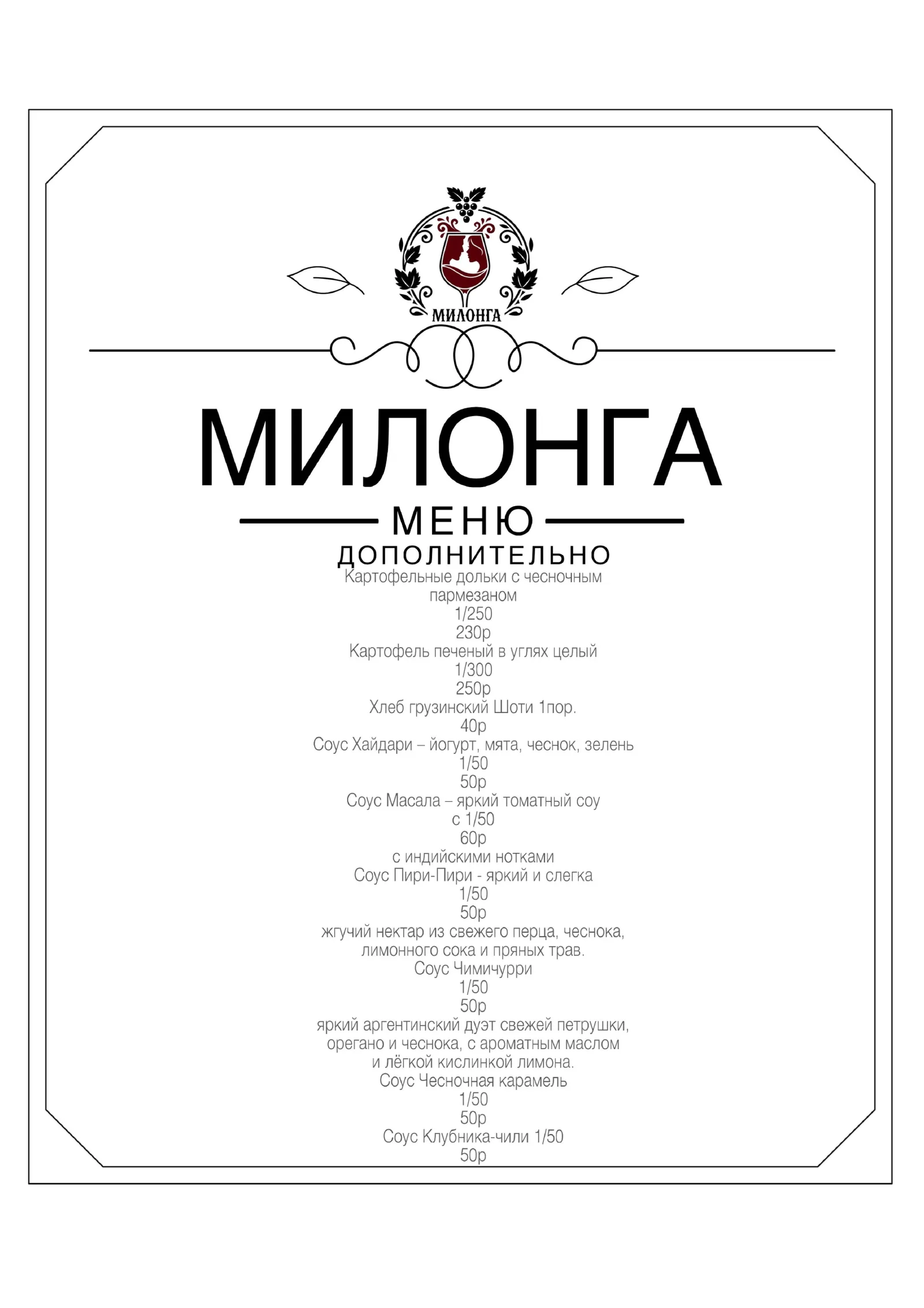 МИЛОНГА

МИЛОНГА

МЕНЮ

ДОПОЛНИТЕЛЬНО

Картофельные дольки с чесночным пармезаном
1/250
230р
Картофель печеный в углях целый
1/300
250р
Хлеб грузинский Шоти 1пор.
40р
Соус Хайдари – йогурт, мята, чеснок, зелень
1/50
50р
Соус Масала – яркий томатный соу
с 1/50
60р
с индийскими нотками
Соус Пири-Пири - яркий и слегка
1/50
50р
жгучий нектар из свежего перца, чеснока, лимонного сока и пряных трав.
Соус Чимичурри
1/50
50р
яркий аргентинский дуэт свежей петрушки, орегано и чеснока, с ароматным маслом и лёгкой кислинкой лимона.
Соус Чесночная карамель
1/50
50р
Соус Клубника-чили 1/50
50р